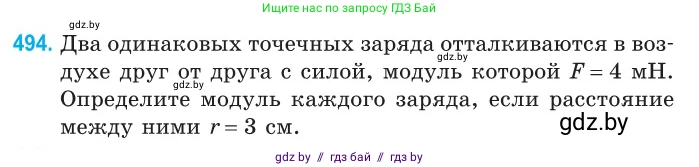 Ищите нас по запросу ГДЗ Бай

gdz.by

494. Два одинаковых точечных заряда отталкиваются в воздухе друг от друга с силой, модуль которой $F = 4$ мН. Определите модуль каждого заряда, если расстояние между ними $r = 3$ см.

gdz.by

gdz.by

gdz.by

gdz by // гдз бай // гдз by